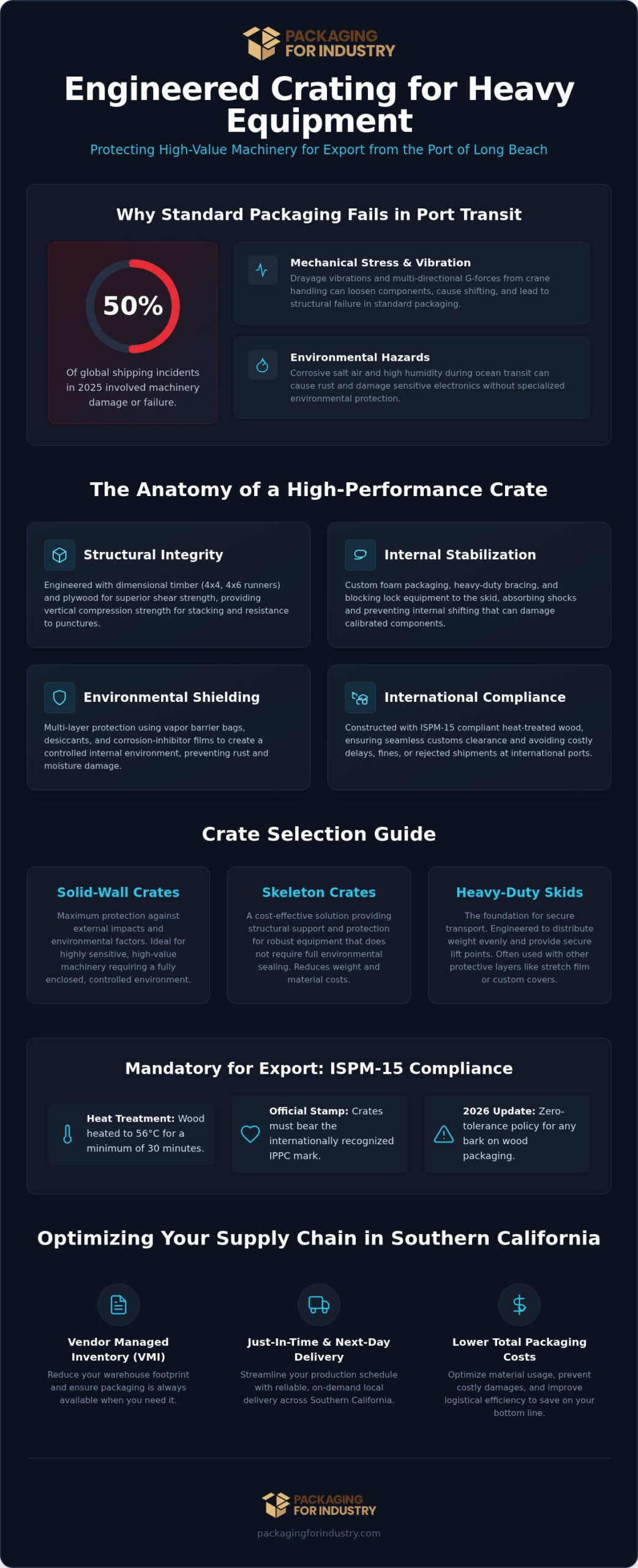 PACKAGING FOR INDUSTRY

Engineered Crating for Heavy Equipment

Protecting High-Value Machinery for Export from the Port of Long Beach

Why Standard Packaging Fails in Port Transit

50%

Of global shipping incidents in 2025 involved machinery damage or failure.

Mechanical Stress & Vibration
Drayage vibrations and multi-directional G-forces from crane handling can loosen components, cause shifting, and lead to structural failure in standard packaging.

Environmental Hazards
Corrosive salt air and high humidity during ocean transit can cause rust and damage sensitive electronics without specialized environmental protection.

The Anatomy of a High-Performance Crate

Structural Integrity
Engineered with dimensional timber (4x4, 4x6 runners) and plywood for superior shear strength, providing vertical compression strength for stacking and resistance to punctures.

Internal Stabilization
Custom foam packaging, heavy-duty bracing, and blocking lock equipment to the skid, absorbing shocks and preventing internal shifting that can damage calibrated components.

Environmental Shielding
Multi-layer protection using vapor barrier bags, desiccants, and corrosion-inhibitor films to create a controlled internal environment, preventing rust and moisture damage.

International Compliance
Constructed with ISPM-15 compliant heat-treated wood, ensuring seamless customs clearance and avoiding costly delays, fines, or rejected shipments at international ports.

Crate Selection Guide

Solid-Wall Crates
Maximum protection against external impacts and environmental factors. Ideal for highly sensitive, high-value machinery requiring a fully enclosed, controlled environment.

Skeleton Crates
A cost-effective solution providing structural support and protection for robust equipment that does not require full environmental sealing. Reduces weight and material costs.

Heavy-Duty Skids
The foundation for secure transport. Engineered to distribute weight evenly and provide secure lift points. Often used with other protective layers like stretch film or custom covers.

Mandatory for Export: ISPM-15 Compliance

Heat Treatment: Wood heated to 56°C for a minimum of 30 minutes.

Official Stamp: Crates must bear the internationally recognized IPPC mark.

2026 Update: Zero-tolerance policy for any bark on wood packaging.

Optimizing Your Supply Chain in Southern California

Vendor Managed Inventory (VMI)
Reduce your warehouse footprint and ensure packaging is always available when you need it.

Just-In-Time & Next-Day Delivery
Streamline your production schedule with reliable, on-demand local delivery across Southern California.

Lower Total Packaging Costs
Optimize material usage, prevent costly damages, and improve logistical efficiency to save on your bottom line.

PACKAGING FOR INDUSTRY

packagingforindustry.com